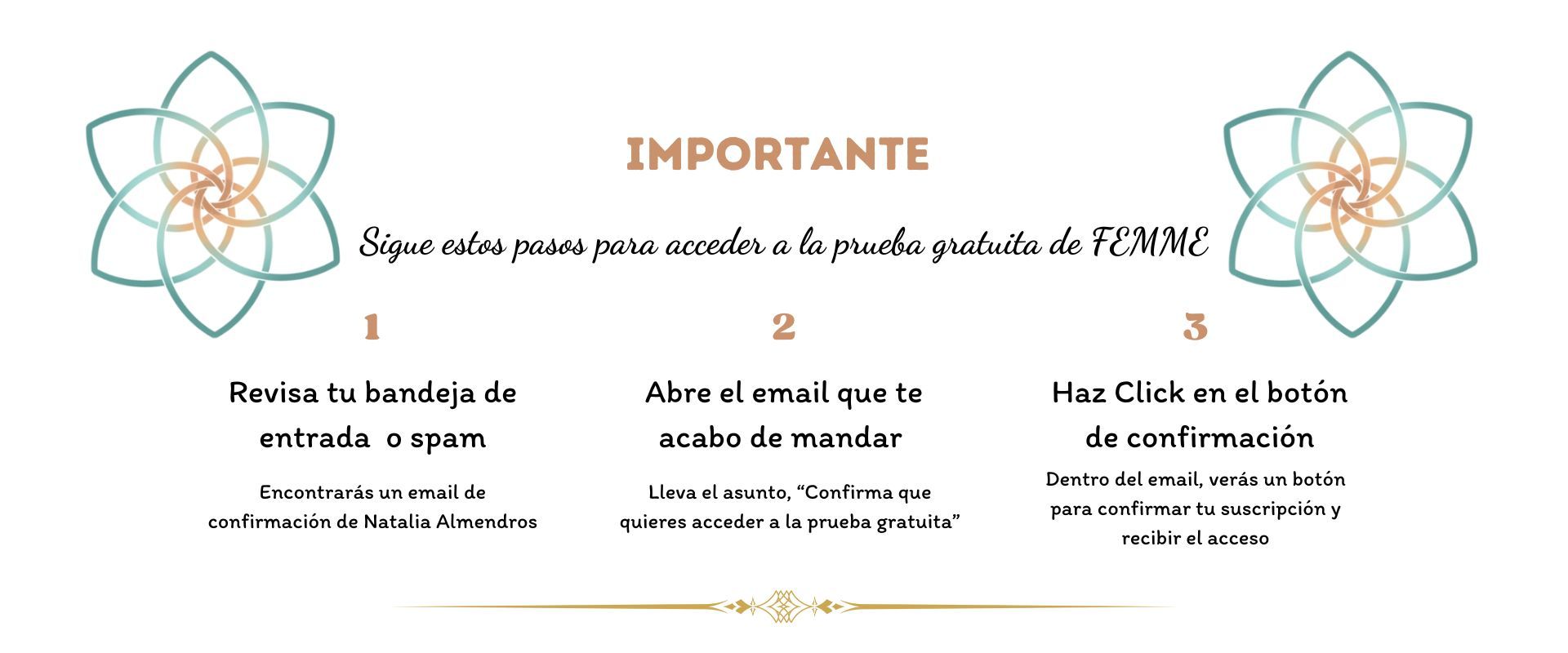 IMPORTANTE

Sigue estos pasos para acceder a la prueba gratuita de FEMME

1

Revisa tu bandeja de entrada o spam

Encontrarás un email de confirmación de Natalia Almendros

2

Abre el email que te acabo de mandar

Lleva el asunto, "Confirma que quieres acceder a la prueba gratuita"

3

Haz Click en el botón de confirmación

Dentro del email, verás un botón para confirmar tu suscripción y recibir el acceso